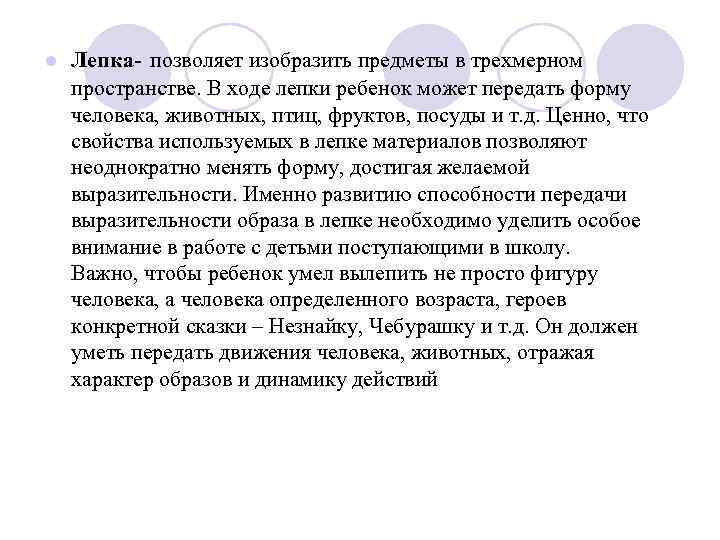 Лепка- позволяет изобразить предметы в трехмерном пространстве. В ходе лепки ребенок может передать форму человека, животных, птиц, фруктов, посуды и т.д. Ценно, что свойства используемых в лепке материалов позволяют неоднократно менять форму, достигая желаемой выразительности. Именно развитию способности передачи выразительности образа в лепке необходимо уделить особое внимание в работе с детьми поступающими в школу. Важно, чтобы ребенок умел вылепить не просто фигуру человека, а человека определенного возраста, героев конкретной сказки – Незнайку, Чебурашку и т.д. Он должен уметь передать движения человека, животных, отражая характер образов и динамику действий